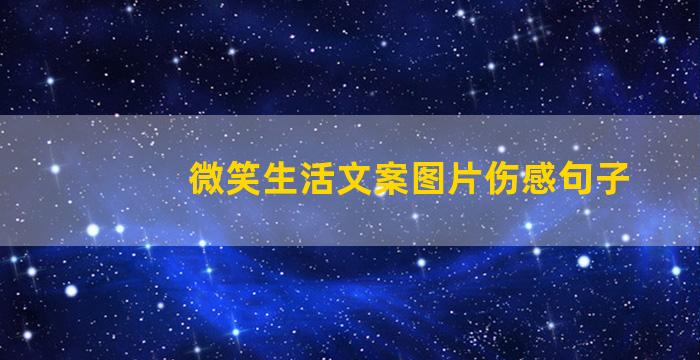 微笑生活文案图片伤感句子